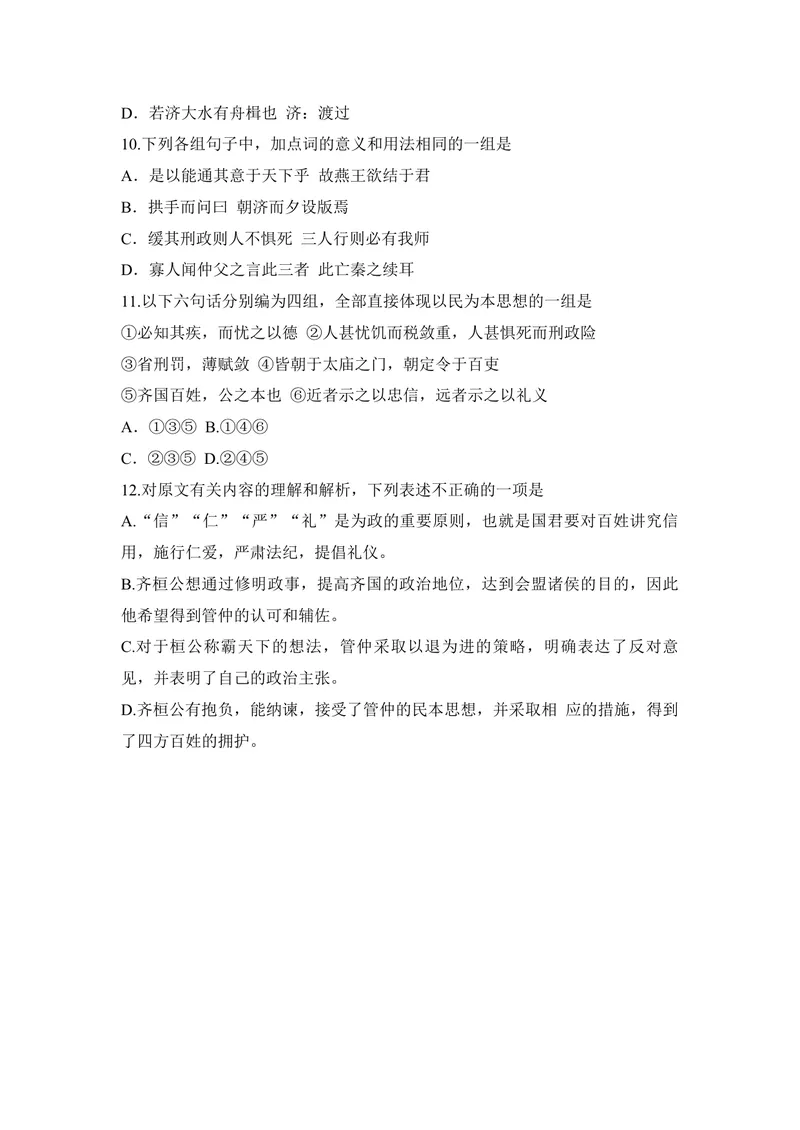 D．若济大水有舟楫也 济：渡过

10.下列各组句子中，加点词的意义和用法相同的一组是

A．是以能通其意于天下乎 故燕王欲结于君

B．拱手而问曰 朝济而夕设版焉

C．缓其刑政则人不惧死 三人行则必有我师

D．寡人闻仲父之言此三者 此亡秦之续耳

11.以下六句话分别编为四组，全部直接体现以民为本思想的一组是

①必知其疾，而忧之以德 ②人甚忧饥而税敛重，人甚惧死而刑政险

③省刑罚，薄赋敛 ④皆朝于太庙之门，朝定令于百吏

⑤齐国百姓，公之本也 ⑥近者示之以忠信，远者示之以礼义

A．①③⑤ B.①④⑥

C．②③⑤ D.②④⑤

12.对原文有关内容的理解和解析，下列表述不正确的一项是

A.“信”“仁”“严”“礼”是为政的重要原则，也就是国君要对百姓讲究信用，施行仁爱，严肃法纪，提倡礼仪。

B.齐桓公想通过修明政事，提高齐国的政治地位，达到会盟诸侯的目的，因此他希望得到管仲的认可和辅佐。

C.对于桓公称霸天下的想法，管仲采取以退为进的策略，明确表达了反对意见，并表明了自己的政治主张。

D.齐桓公有抱负，能纳谏，接受了管仲的民本思想，并采取相 应的措施，得到了四方百姓的拥护。